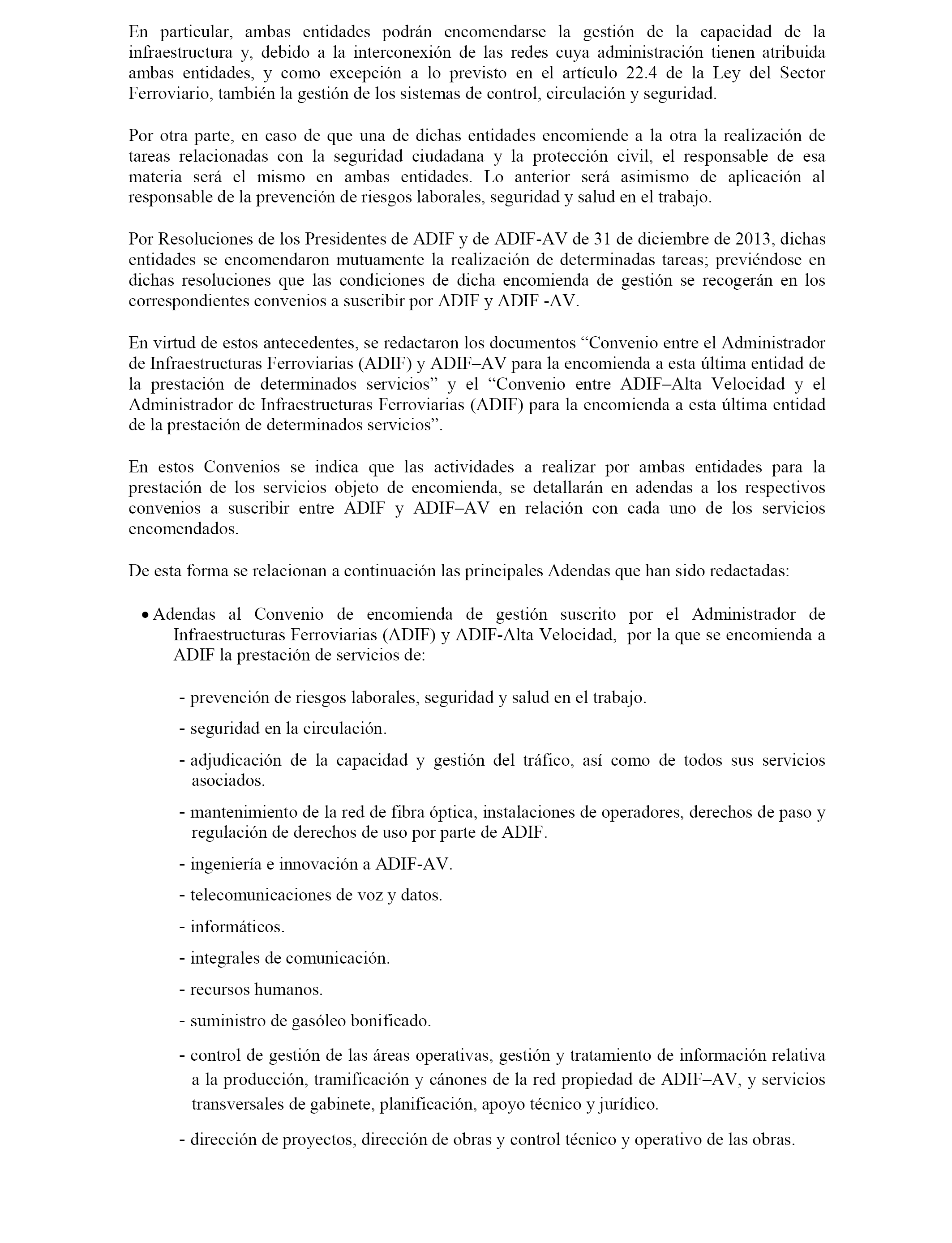 En particular, ambas entidades podrán encomendarse la gestión de la capacidad de la infraestructura y, debido a la interconexión de las redes cuya administración tienen atribuida ambas entidades, y como excepción a lo previsto en el artículo 22.4 de la Ley del Sector Ferroviario, también la gestión de los sistemas de control, circulación y seguridad.

Por otra parte, en caso de que una de dichas entidades encomiende a la otra la realización de tareas relacionadas con la seguridad ciudadana y la protección civil, el responsable de esa materia será el mismo en ambas entidades. Lo anterior será asimismo de aplicación al responsable de la prevención de riesgos laborales, seguridad y salud en el trabajo.

Por Resoluciones de los Presidentes de ADIF y de ADIF-AV de 31 de diciembre de 2013, dichas entidades se encomendaron mutuamente la realización de determinadas tareas; previéndose en dichas resoluciones que las condiciones de dicha encomienda de gestión se recogerán en los correspondientes convenios a suscribir por ADIF y ADIF -AV.

En virtud de estos antecedentes, se redactaron los documentos “Convenio entre el Administrador de Infraestructuras Ferroviarias (ADIF) y ADIF–AV para la encomienda a esta última entidad de la prestación de determinados servicios” y el “Convenio entre ADIF–Alta Velocidad y el Administrador de Infraestructuras Ferroviarias (ADIF) para la encomienda a esta última entidad de la prestación de determinados servicios”.

En estos Convenios se indica que las actividades a realizar por ambas entidades para la prestación de los servicios objeto de encomienda, se detallarán en adendas a los respectivos convenios a suscribir entre ADIF y ADIF–AV en relación con cada uno de los servicios encomendados.

De esta forma se relacionan a continuación las principales Adendas que han sido redactadas:

• Adendas al Convenio de encomienda de gestión suscrito por el Administrador de Infraestructuras Ferroviarias (ADIF) y ADIF-Alta Velocidad, por la que se encomienda a ADIF la prestación de servicios de:

- prevención de riesgos laborales, seguridad y salud en el trabajo.
- seguridad en la circulación.
- adjudicación de la capacidad y gestión del tráfico, así como de todos sus servicios asociados.
- mantenimiento de la red de fibra óptica, instalaciones de operadores, derechos de paso y regulación de derechos de uso por parte de ADIF.
- ingeniería e innovación a ADIF-AV.
- telecomunicaciones de voz y datos.
- informáticos.
- integrales de comunicación.
- recursos humanos.
- suministro de gasóleo bonificado.
- control de gestión de las áreas operativas, gestión y tratamiento de información relativa a la producción, tramificación y cánones de la red propiedad de ADIF–AV, y servicios transversales de gabinete, planificación, apoyo técnico y jurídico.
- dirección de proyectos, dirección de obras y control técnico y operativo de las obras.